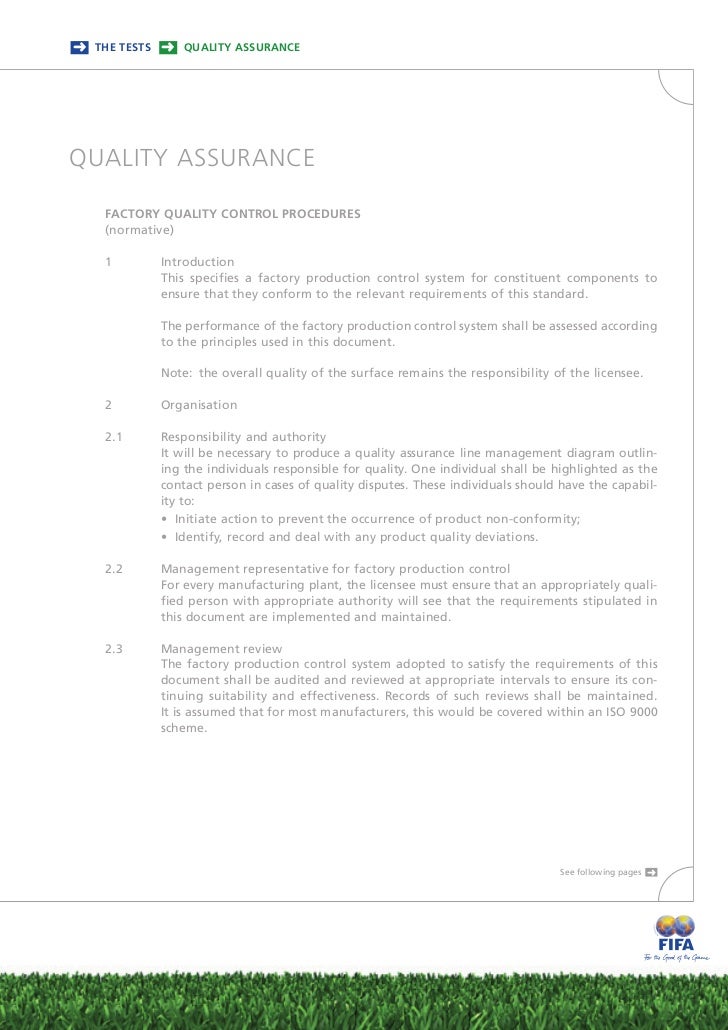 THE TESTS QUALITY ASSURANCE

QUALITY ASSURANCE

FACTORY QUALITY CONTROL PROCEDURES
(normative)

1 Introduction
This specifies a factory production control system for constituent components to ensure that they conform to the relevant requirements of this standard.

The performance of the factory production control system shall be assessed according to the principles used in this document.

Note: the overall quality of the surface remains the responsibility of the licensee.

2 Organisation

2.1 Responsibility and authority
It will be necessary to produce a quality assurance line management diagram outlining the individuals responsible for quality. One individual shall be highlighted as the contact person in cases of quality disputes. These individuals should have the capability to:
• Initiate action to prevent the occurrence of product non-conformity;
• Identify, record and deal with any product quality deviations.

2.2 Management representative for factory production control
For every manufacturing plant, the licensee must ensure that an appropriately qualified person with appropriate authority will see that the requirements stipulated in this document are implemented and maintained.

2.3 Management review
The factory production control system adopted to satisfy the requirements of this document shall be audited and reviewed at appropriate intervals to ensure its continuing suitability and effectiveness. Records of such reviews shall be maintained. It is assumed that for most manufacturers, this would be covered within an ISO 9000 scheme.

See following pages

FIFA
For the Good of the Game